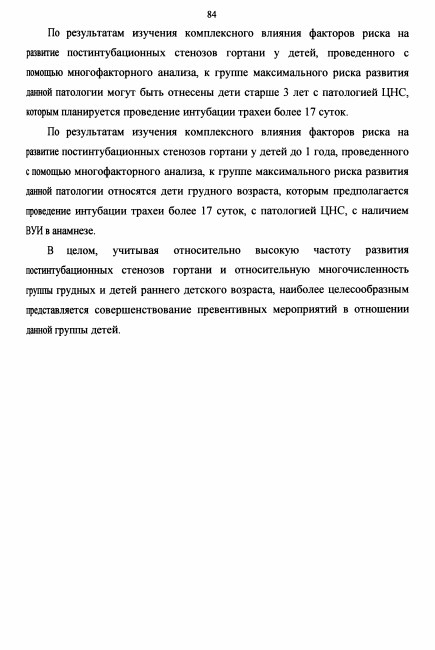 84

По результатам изучения комплексного влияния факторов риска на развитие постинтубационных стенозов гортани у детей, проведенного с помощью многофакторного анализа, к группе максимального риска развития данной патологии могут быть отнесены дети старше 3 лет с патологией ЦНС, которым планируется проведение интубации трахеи более 17 суток.

По результатам изучения комплексного влияния факторов риска на развитие постинтубационных стенозов гортани у детей до 1 года, проведенного с помощью многофакторного анализа, к группе максимального риска развития данной патологии относятся дети грудного возраста, которым предполагается проведение интубации трахеи более 17 суток, с патологией ЦНС, с наличием ВУИ в анамнезе.

В целом, учитывая относительно высокую частоту развития постинтубационных стенозов гортани и относительную многочисленность группы грудных и детей раннего детского возраста, наиболее целесообразным представляется совершенствование превентивных мероприятий в отношении данной группы детей.